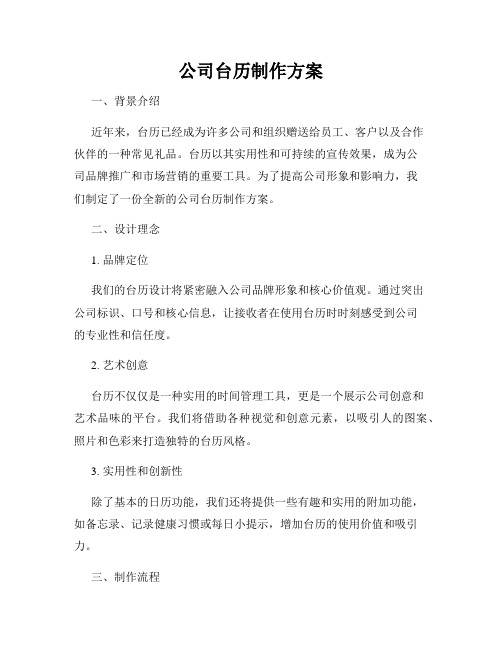 公司台历制作方案

一、背景介绍

近年来，台历已经成为许多公司和组织赠送给员工、客户以及合作伙伴的一种常见礼品。台历以其实用性和可持续的宣传效果，成为公司品牌推广和市场营销的重要工具。为了提高公司形象和影响力，我们制定了一份全新的公司台历制作方案。

二、设计理念

1. 品牌定位

我们的台历设计将紧密融入公司品牌形象和核心价值观。通过突出公司标识、口号和核心信息，让接收者在使用台历时时刻感受到公司的专业性和信任度。

2. 艺术创意

台历不仅仅是一种实用的时间管理工具，更是一个展示公司创意和艺术品味的平台。我们将借助各种视觉和创意元素，以吸引人的图案、照片和色彩来打造独特的台历风格。

3. 实用性和创新性

除了基本的日历功能，我们还将提供一些有趣和实用的附加功能，如备忘录、记录健康习惯或每日小提示，增加台历的使用价值和吸引力。

三、制作流程